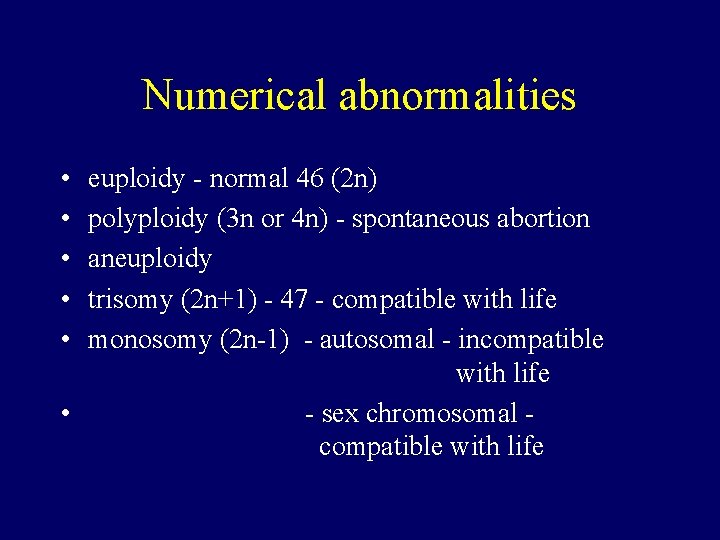 Numerical abnormalities

• euploidy - normal 46 (2n)
• polyploidy (3n or 4n) - spontaneous abortion
• aneuploidy
• trisomy (2n+1) - 47 - compatible with life
• monosomy (2n-1) - autosomal - incompatible with life
• - sex chromosomal - compatible with life